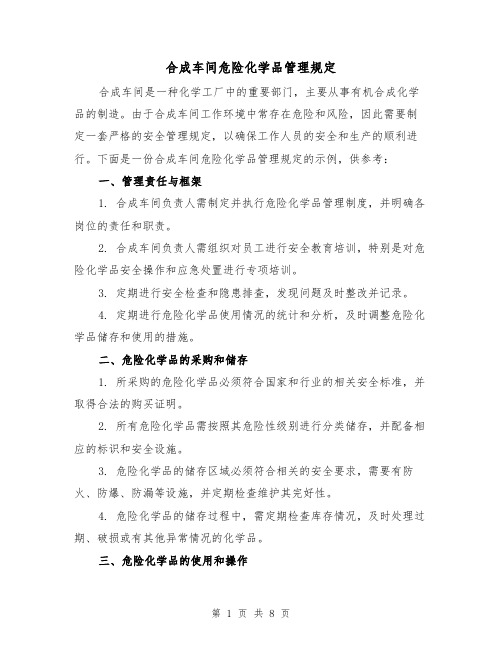 合成车间危险化学品管理规定

合成车间是一种化学工厂中的重要部门，主要从事有机合成化学品的制造。由于合成车间工作环境中常存在危险和风险，因此需要制定一套严格的安全管理规定，以确保工作人员的安全和生产的顺利进行。下面是一份合成车间危险化学品管理规定的示例，供参考：

一、管理责任与框架

1. 合成车间负责人需制定并执行危险化学品管理制度，并明确各岗位的责任和职责。

2. 合成车间负责人需组织对员工进行安全教育培训，特别是对危险化学品安全操作和应急处置进行专项培训。

3. 定期进行安全检查和隐患排查，发现问题及时整改并记录。

4. 定期进行危险化学品使用情况的统计和分析，及时调整危险化学品储存和使用的措施。

二、危险化学品的采购和储存

1. 所采购的危险化学品必须符合国家和行业的相关安全标准，并取得合法的购买证明。

2. 所有危险化学品需按照其危险性级别进行分类储存，并配备相应的标识和安全设施。

3. 危险化学品的储存区域必须符合相关的安全要求，需要有防火、防爆、防漏等设施，并定期检查维护其完好性。

4. 危险化学品的储存过程中，需定期检查库存情况，及时处理过期、破损或有其他异常情况的化学品。

三、危险化学品的使用和操作

第 1 页 共 8 页